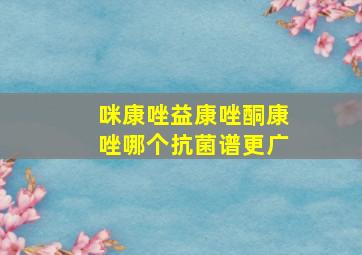 咪康唑益康唑酮康唑哪个抗菌谱更广